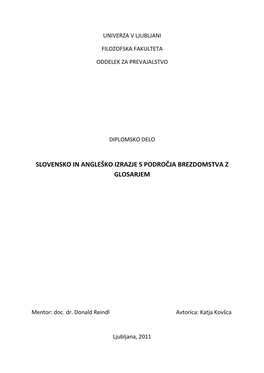 UNIVERZA V LJUBLJANI

FILOZOFSKA FAKULTETA

ODDELEK ZA PREVAJALSTVO

DIPLOMSKO DELO

SLOVENSKO IN ANGLEŠKO IZRAZJE S PODROČJA BREZDOMSTVA Z GLOSARJEM

Mentor: doc. dr. Donald Reindl

Avtorica: Katja Kovšca

Ljubljana, 2011